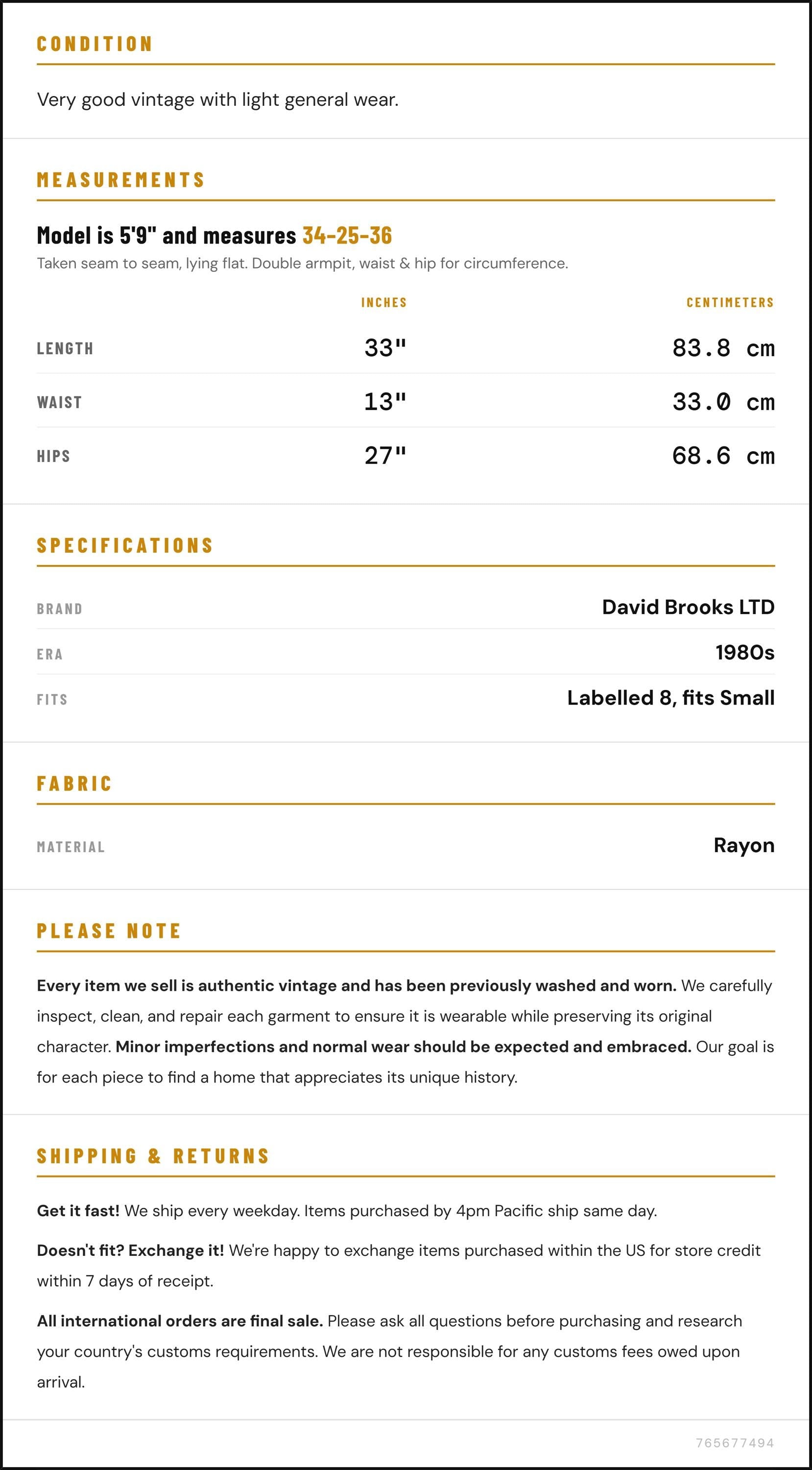 CONDITION

Very good vintage with light general wear.

MEASUREMENTS

Model is 5'9" and measures 34-25-36

Taken seam to seam, lying flat. Double armpit, waist & hip for circumference.

|  | INCHES | CENTIMETERS |
|---|---|---|
| LENGTH | 33" | 83.8 cm |
| WAIST | 13" | 33.0 cm |
| HIPS | 27" | 68.6 cm |

SPECIFICATIONS

BRAND
David Brooks LTD

ERA
1980s

FITS
Labelled 8, fits Small

FABRIC

MATERIAL
Rayon

PLEASE NOTE

Every item we sell is authentic vintage and has been previously washed and worn. We carefully inspect, clean, and repair each garment to ensure it is wearable while preserving its original character. Minor imperfections and normal wear should be expected and embraced. Our goal is for each piece to find a home that appreciates its unique history.

SHIPPING & RETURNS

Get it fast! We ship every weekday. Items purchased by 4pm Pacific ship same day.

Doesn't fit? Exchange it! We're happy to exchange items purchased within the US for store credit within 7 days of receipt.

All international orders are final sale. Please ask all questions before purchasing and research your country's customs requirements. We are not responsible for any customs fees owed upon arrival.

765677494